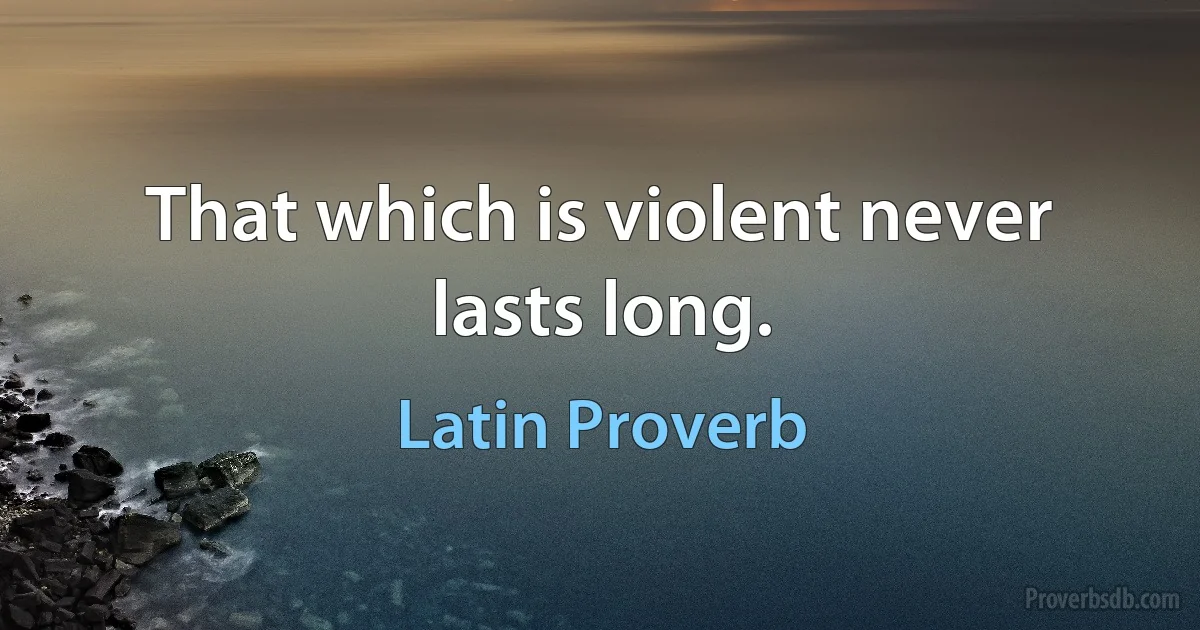 That which is violent never lasts long.

Latin Proverb

Proverbsdb.com